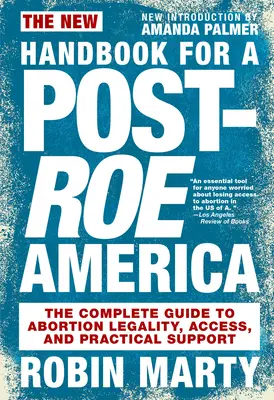 THE NEW

NEW INTRODUCTION BY AMANDA PALMER

HANDBOOK FOR A POST-ROE AMERICA

"An essential tool for anyone worried about losing access to abortion in the US of A."
—Los Angeles Review of Books

THE COMPLETE GUIDE TO ABORTION LEGALITY, ACCESS, AND PRACTICAL SUPPORT

ROBIN MARTY